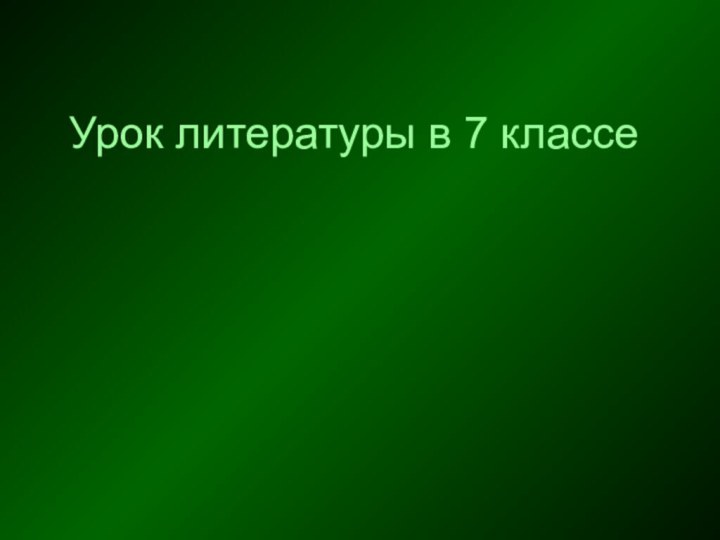 Урок литературы в 7 классе